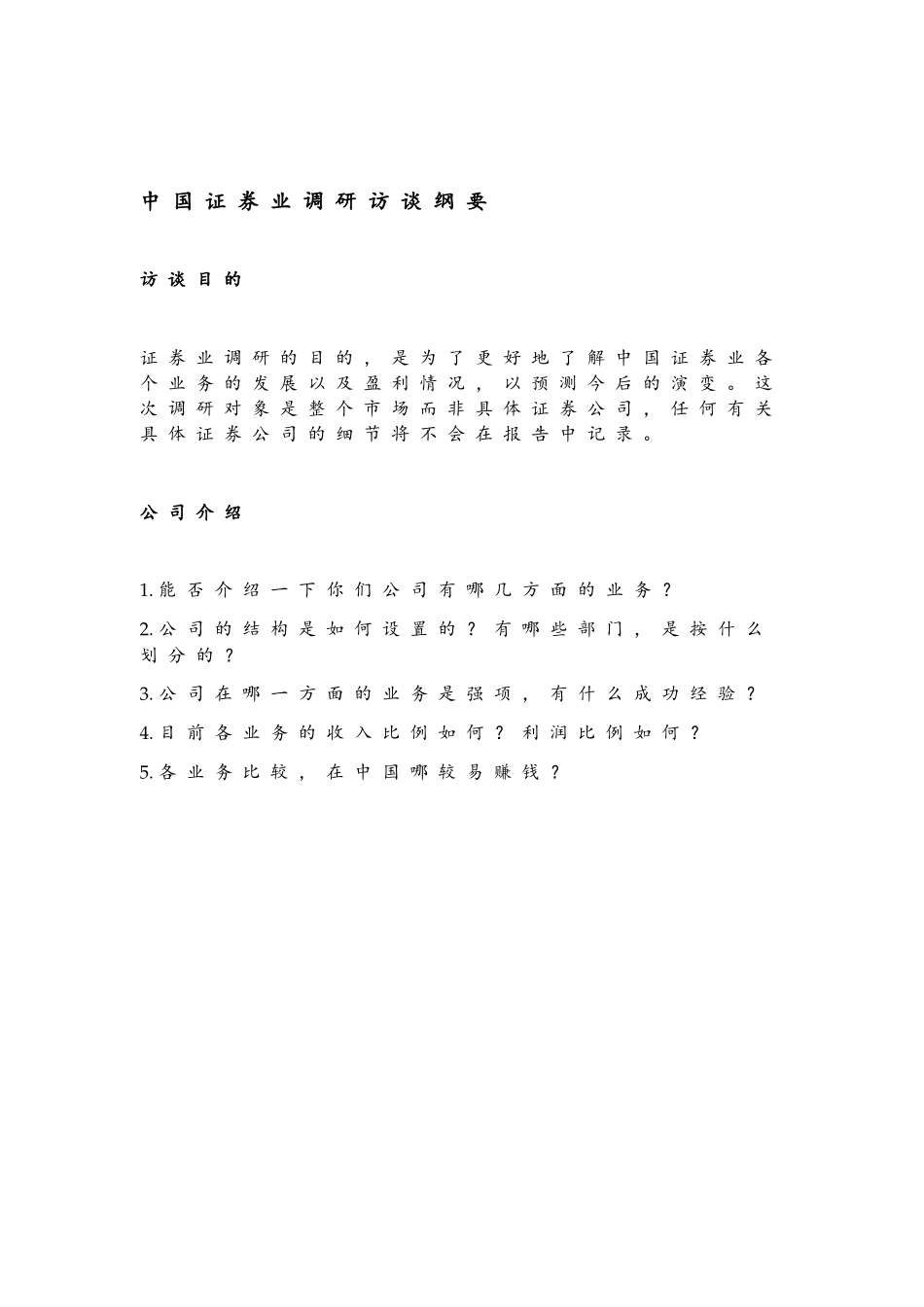 中国证券业调研访谈纲要

访谈目的

证券业调研的目的，是为了更好地了解中国证券业各个业务的发展以及盈利情况，以预测今后的演变。这次调研对象是整个市场而非具体证券公司，任何有关具体证券公司的细节将不会在报告中记录。

公司介绍

1.能否介绍一下你们公司有哪几方面的业务？

2.公司的结构是如何设置的？有哪些部门，是按什么划分的？

3.公司在哪一方面的业务是强项，有什么成功经验？

4.目前各业务的收入比例如何？利润比例如何？

5.各业务比较，在中国哪较易赚钱？